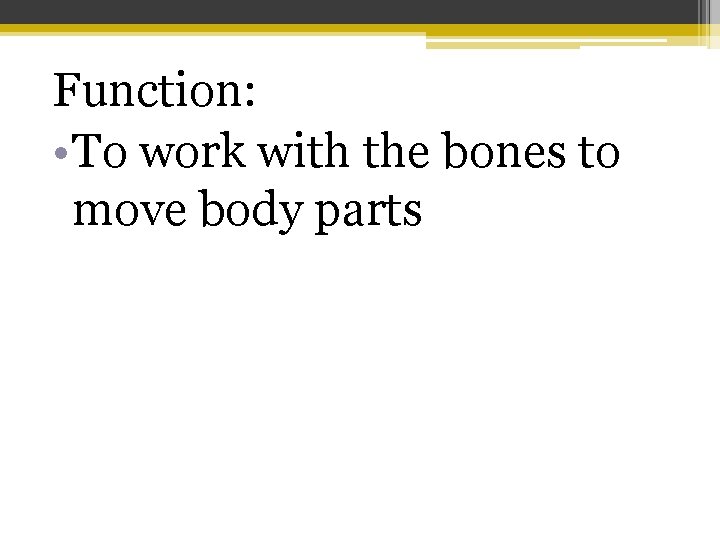 Function:
•To work with the bones to move body parts